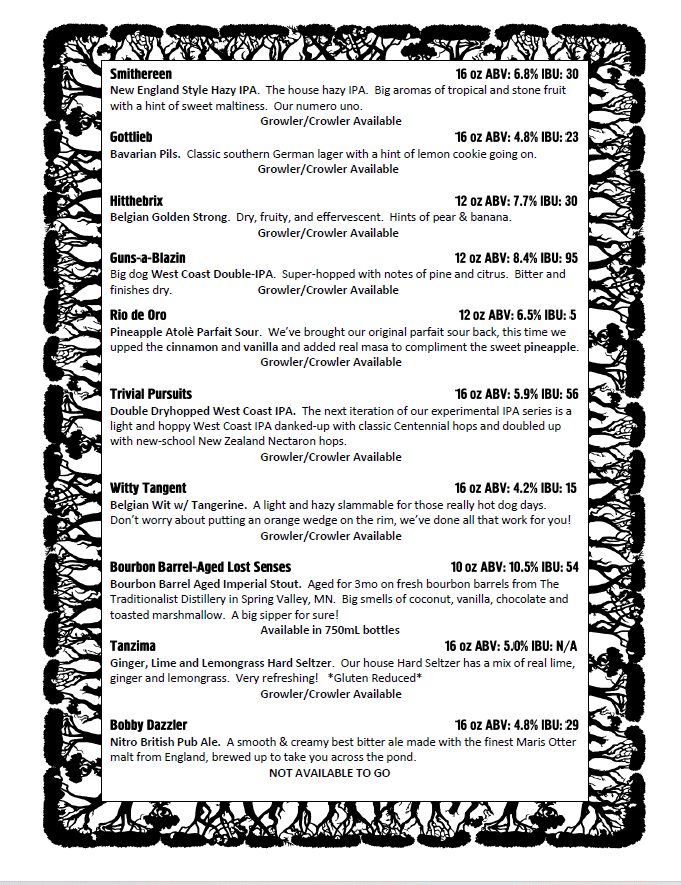 Smithereen 16 oz ABV: 6.8% IBU: 30
New England Style Hazy IPA. The house hazy IPA. Big aromas of tropical and stone fruit with a hint of sweet maltiness. Our numero uno.
Growler/Crowler Available

Gottlieb 16 oz ABV: 4.8% IBU: 23
Bavarian Pils. Classic southern German lager with a hint of lemon cookie going on.
Growler/Crowler Available

Hitthebrix 12 oz ABV: 7.7% IBU: 30
Belgian Golden Strong. Dry, fruity, and effervescent. Hints of pear & banana.
Growler/Crowler Available

Guns-a-Blazin 12 oz ABV: 8.4% IBU: 95
Big dog West Coast Double-IPA. Super-hopped with notes of pine and citrus. Bitter and finishes dry. Growler/Crowler Available

Rio de Oro 12 oz ABV: 6.5% IBU: 5
Pineapple Atolè Parfait Sour. We've brought our original parfait sour back, this time we upped the cinnamon and vanilla and added real masa to compliment the sweet pineapple.
Growler/Crowler Available

Trivial Pursuits 16 oz ABV: 5.9% IBU: 56
Double Dryhopped West Coast IPA. The next iteration of our experimental IPA series is a light and hoppy West Coast IPA danked-up with classic Centennial hops and doubled up with new-school New Zealand Nectaron hops.
Growler/Crowler Available

Witty Tangent 16 oz ABV: 4.2% IBU: 15
Belgian Wit w/ Tangerine. A light and hazy slammable for those really hot dog days. Don't worry about putting an orange wedge on the rim, we've done all that work for you!
Growler/Crowler Available

Bourbon Barrel-Aged Lost Senses 10 oz ABV: 10.5% IBU: 54
Bourbon Barrel Aged Imperial Stout. Aged for 3mo on fresh bourbon barrels from The Traditionalist Distillery in Spring Valley, MN. Big smells of coconut, vanilla, chocolate and toasted marshmallow. A big sipper for sure!
Available in 750mL bottles

Tanzima 16 oz ABV: 5.0% IBU: N/A
Ginger, Lime and Lemongrass Hard Seltzer. Our house Hard Seltzer has a mix of real lime, ginger and lemongrass. Very refreshing! *Gluten Reduced*
Growler/Crowler Available

Bobby Dazzler 16 oz ABV: 4.8% IBU: 29
Nitro British Pub Ale. A smooth & creamy best bitter ale made with the finest Maris Otter malt from England, brewed up to take you across the pond.
NOT AVAILABLE TO GO